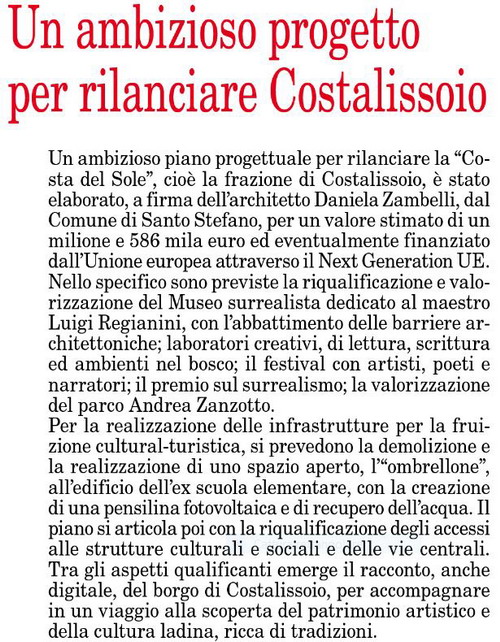 Un ambizioso progetto per rilanciare Costalissoio

Un ambizioso piano progettuale per rilanciare la “Costa del Sole”, cioè la frazione di Costalissoio, è stato elaborato, a firma dell’architetto Daniela Zambelli, dal Comune di Santo Stefano, per un valore stimato di un milione e 586 mila euro ed eventualmente finanziato dall’Unione europea attraverso il Next Generation UE. Nello specifico sono previste la riqualificazione e valorizzazione del Museo surrealista dedicato al maestro Luigi Regianini, con l’abbattimento delle barriere architettoniche; laboratori creativi, di lettura, scrittura ed ambienti nel bosco; il festival con artisti, poeti e narratori; il premio sul surrealismo; la valorizzazione del parco Andrea Zanzotto.
Per la realizzazione delle infrastrutture per la fruizione cultural-turistica, si prevedono la demolizione e la realizzazione di uno spazio aperto, l’“ombrellone”, all’edificio dell’ex scuola elementare, con la creazione di una pensilina fotovoltaica e di recupero dell’acqua. Il piano si articola poi con la riqualificazione degli accessi alle strutture culturali e sociali e delle vie centrali. Tra gli aspetti qualificanti emerge il racconto, anche digitale, del borgo di Costalissoio, per accompagnare in un viaggio alla scoperta del patrimonio artistico e della cultura ladina, ricca di tradizioni.